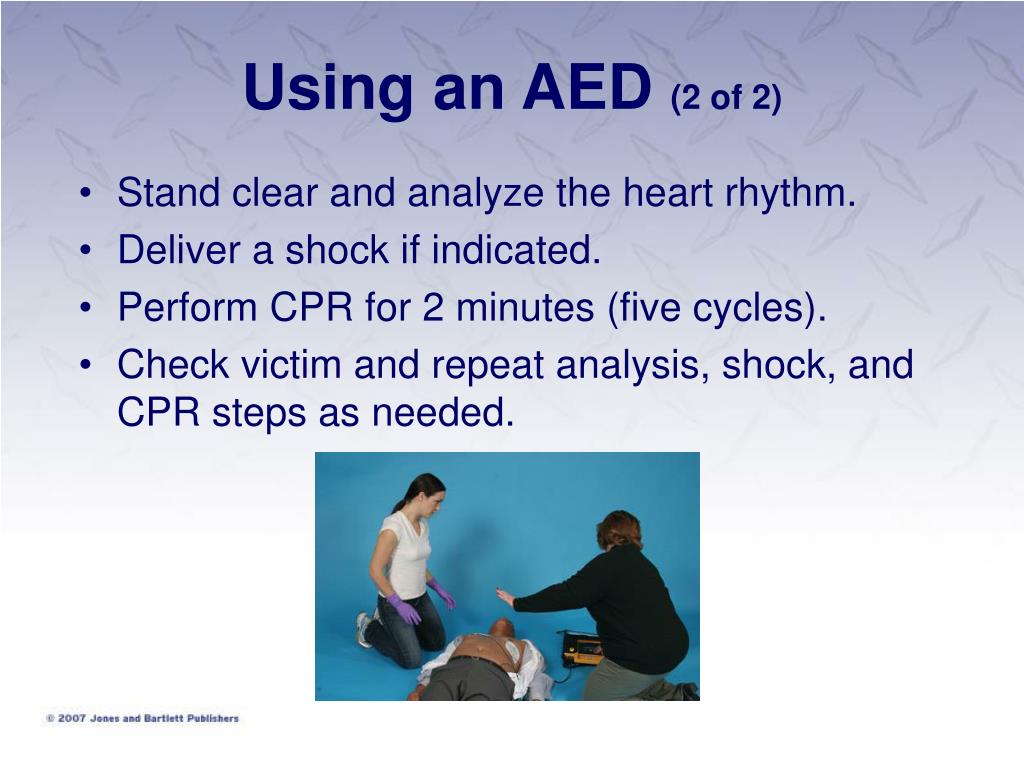 Using an AED (2 of 2)

• Stand clear and analyze the heart rhythm.
• Deliver a shock if indicated.
• Perform CPR for 2 minutes (five cycles).
• Check victim and repeat analysis, shock, and CPR steps as needed.

© 2007 Jones and Bartlett Publishers